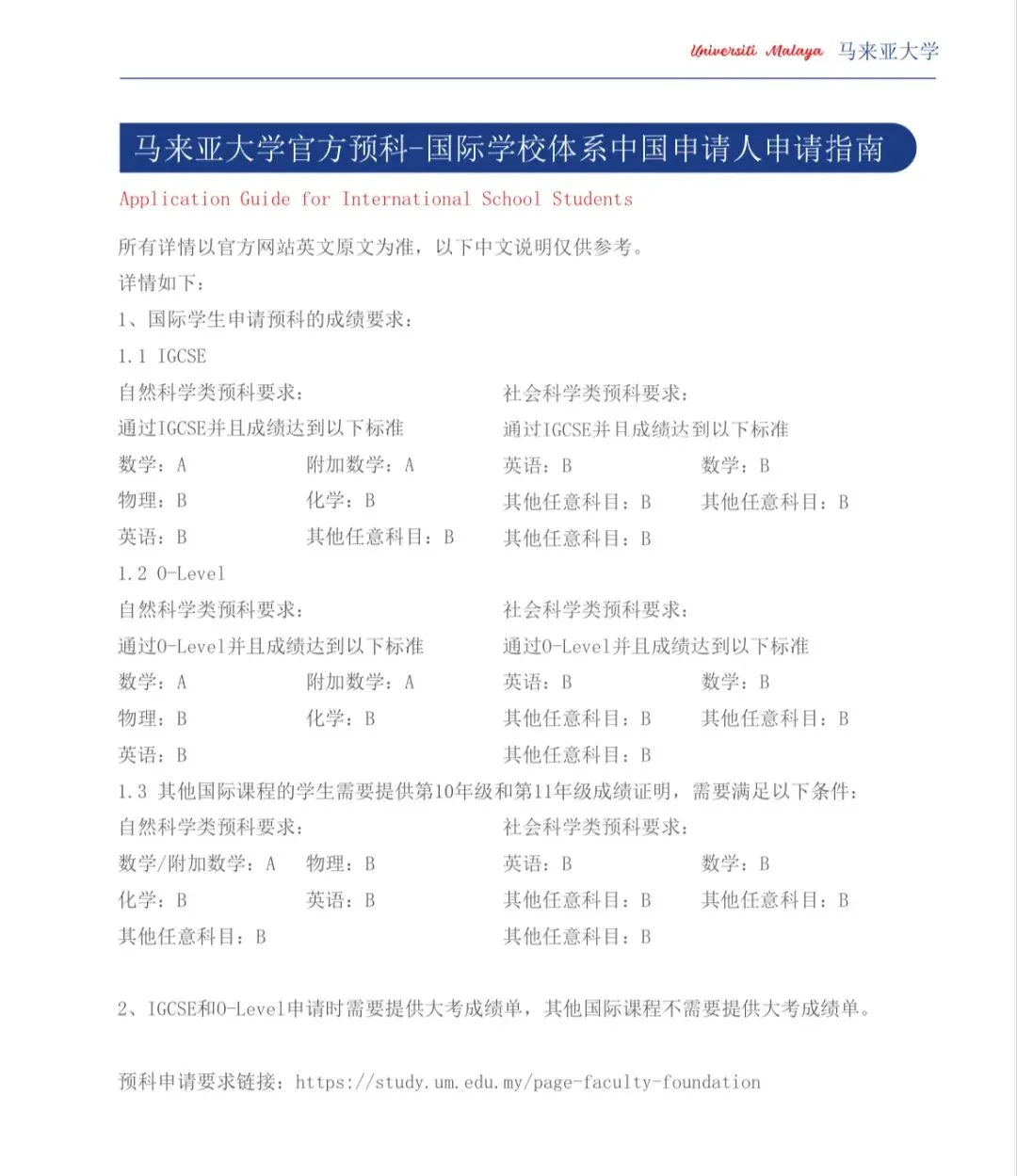 Universiti Malaya 马来亚大学

马来亚大学官方预科-国际学校体系中国申请人申请指南

Application Guide for International School Students

所有详情以官方网站英文原文为准，以下中文说明仅供参考。

详情如下：

1、国际学生申请预科的成绩要求：

1.1 IGCSE

自然科学类预科要求：
通过IGCSE并且成绩达到以下标准
数学：A 附加数学：A
物理：B 化学：B
英语：B 其他任意科目：B

社会科学类预科要求：
通过IGCSE并且成绩达到以下标准
英语：B 数学：B
其他任意科目：B 其他任意科目：B
其他任意科目：B

1.2 O-Level

自然科学类预科要求：
通过O-Level并且成绩达到以下标准
数学：A 附加数学：A
物理：B 化学：B
英语：B

社会科学类预科要求：
通过O-Level并且成绩达到以下标准
英语：B 数学：B
其他任意科目：B 其他任意科目：B
其他任意科目：B

1.3 其他国际课程的学生需要提供第10年级和第11年级成绩证明，需要满足以下条件：

自然科学类预科要求：
数学/附加数学：A 物理：B
化学：B 英语：B
其他任意科目：B

社会科学类预科要求：
英语：B 数学：B
其他任意科目：B 其他任意科目：B
其他任意科目：B

2、IGCSE和O-Level申请时需要提供大考成绩单，其他国际课程不需要提供大考成绩单。

预科申请要求链接：https://study.um.edu.my/page-faculty-foundation